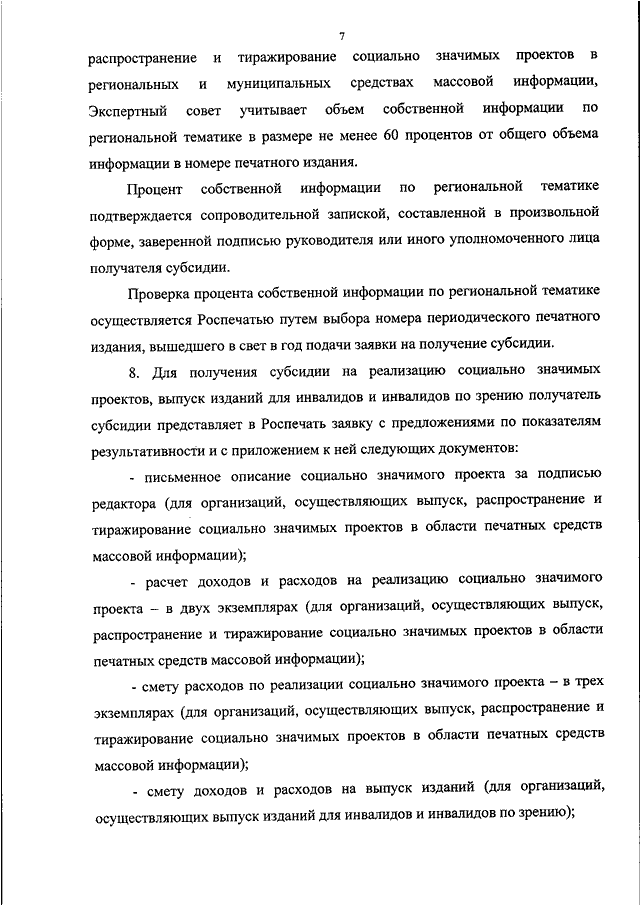 7

распространение и тиражирование социально значимых проектов в региональных и муниципальных средствах массовой информации, Экспертный совет учитывает объем собственной информации по региональной тематике в размере не менее 60 процентов от общего объема информации в номере печатного издания.

Процент собственной информации по региональной тематике подтверждается сопроводительной запиской, составленной в произвольной форме, заверенной подписью руководителя или иного уполномоченного лица получателя субсидии.

Проверка процента собственной информации по региональной тематике осуществляется Роспечатью путем выбора номера периодического печатного издания, вышедшего в свет в год подачи заявки на получение субсидии.

8. Для получения субсидии на реализацию социально значимых проектов, выпуск изданий для инвалидов и инвалидов по зрению получатель субсидии представляет в Роспечать заявку с предложениями по показателям результативности и с приложением к ней следующих документов:

- письменное описание социально значимого проекта за подписью редактора (для организаций, осуществляющих выпуск, распространение и тиражирование социально значимых проектов в области печатных средств массовой информации);

- расчет доходов и расходов на реализацию социально значимого проекта – в двух экземплярах (для организаций, осуществляющих выпуск, распространение и тиражирование социально значимых проектов в области печатных средств массовой информации);

- смету расходов по реализации социально значимого проекта – в трех экземплярах (для организаций, осуществляющих выпуск, распространение и тиражирование социально значимых проектов в области печатных средств массовой информации);

- смету доходов и расходов на выпуск изданий (для организаций, осуществляющих выпуск изданий для инвалидов и инвалидов по зрению);